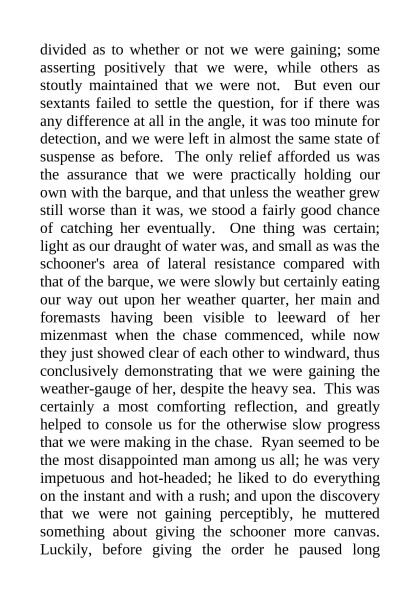 divided as to whether or not we were gaining; some asserting positively that we were, while others as stoutly maintained that we were not. But even our sextants failed to settle the question, for if there was any difference at all in the angle, it was too minute for detection, and we were left in almost the same state of suspense as before. The only relief afforded us was the assurance that we were practically holding our own with the barque, and that unless the weather grew still worse than it was, we stood a fairly good chance of catching her eventually. One thing was certain; light as our draught of water was, and small as was the schooner's area of lateral resistance compared with that of the barque, we were slowly but certainly eating our way out upon her weather quarter, her main and foremasts having been visible to leeward of her mizenmast when the chase commenced, while now they just showed clear of each other to windward, thus conclusively demonstrating that we were gaining the weather-gauge of her, despite the heavy sea. This was certainly a most comforting reflection, and greatly helped to console us for the otherwise slow progress that we were making in the chase. Ryan seemed to be the most disappointed man among us all; he was very impetuous and hot-headed; he liked to do everything on the instant and with a rush; and upon the discovery that we were not gaining perceptibly, he muttered something about giving the schooner more canvas. Luckily, before giving the order he paused long